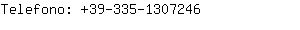 Telefono: +39-335-1307246